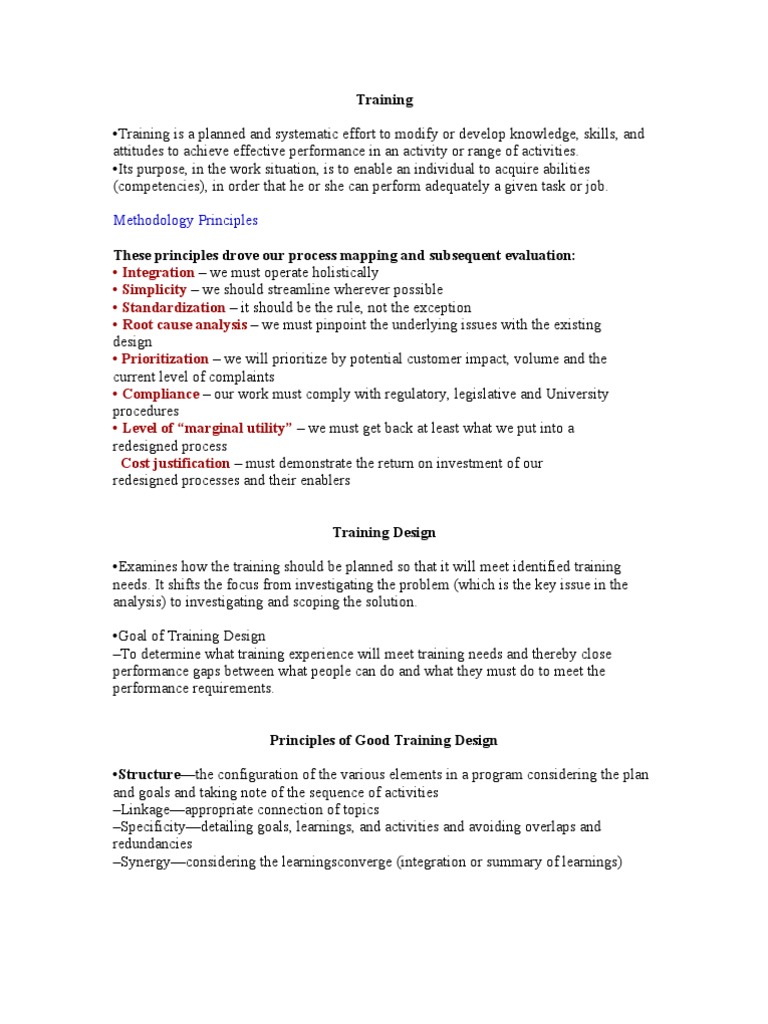 Training

•Training is a planned and systematic effort to modify or develop knowledge, skills, and attitudes to achieve effective performance in an activity or range of activities.
•Its purpose, in the work situation, is to enable an individual to acquire abilities (competencies), in order that he or she can perform adequately a given task or job.

Methodology Principles

These principles drove our process mapping and subsequent evaluation:
• Integration – we must operate holistically
• Simplicity – we should streamline wherever possible
• Standardization – it should be the rule, not the exception
• Root cause analysis – we must pinpoint the underlying issues with the existing design
• Prioritization – we will prioritize by potential customer impact, volume and the current level of complaints
• Compliance – our work must comply with regulatory, legislative and University procedures
• Level of "marginal utility" – we must get back at least what we put into a redesigned process
Cost justification – must demonstrate the return on investment of our redesigned processes and their enablers

Training Design

•Examines how the training should be planned so that it will meet identified training needs. It shifts the focus from investigating the problem (which is the key issue in the analysis) to investigating and scoping the solution.

•Goal of Training Design
–To determine what training experience will meet training needs and thereby close performance gaps between what people can do and what they must do to meet the performance requirements.

Principles of Good Training Design

•Structure—the configuration of the various elements in a program considering the plan and goals and taking note of the sequence of activities
–Linkage—appropriate connection of topics
–Specificity—detailing goals, learnings, and activities and avoiding overlaps and redundancies
–Synergy—considering the learningsconverge (integration or summary of learnings)